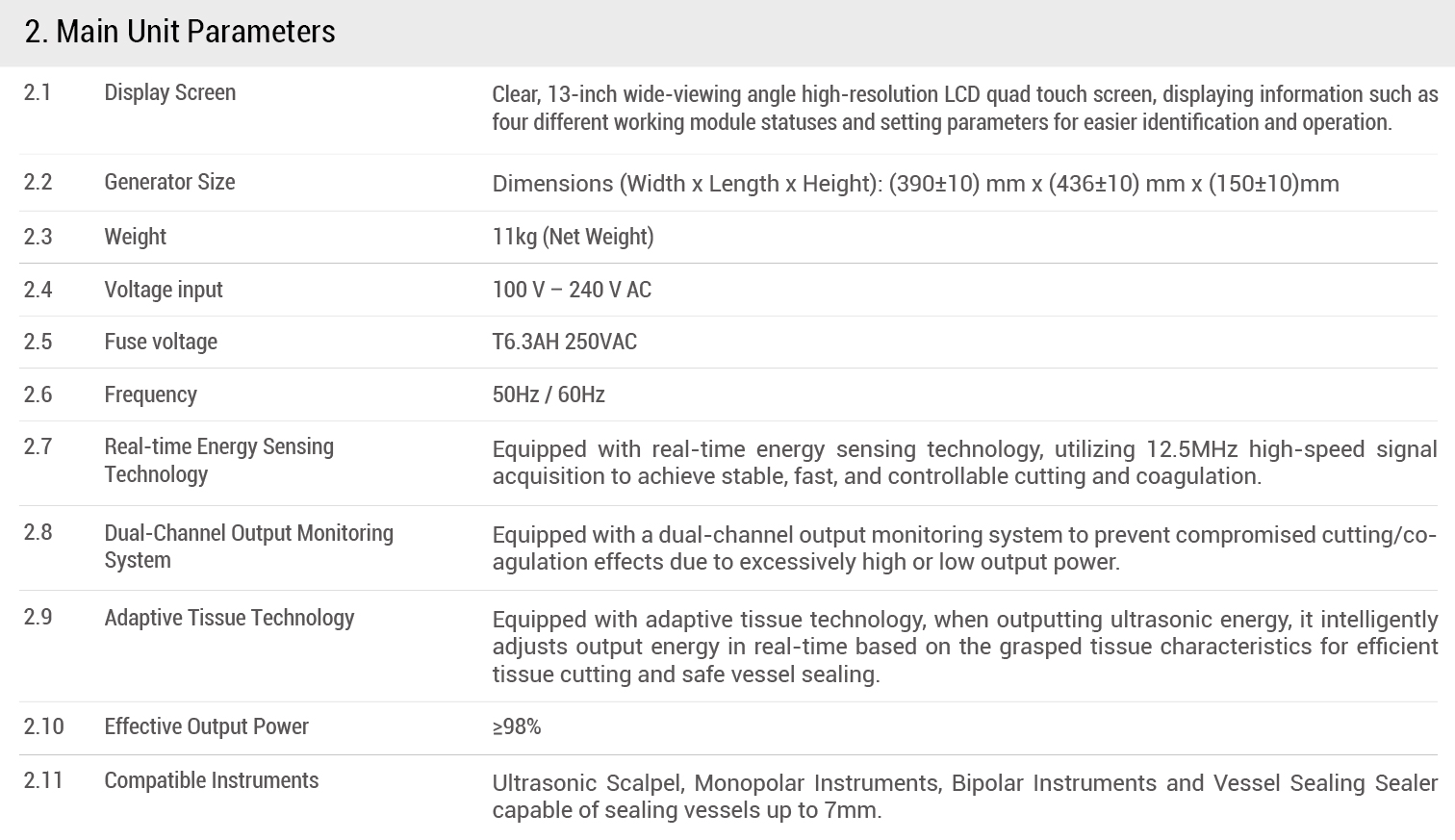 2. Main Unit Parameters

| | | |
|---|---|---|
| 2.1 | Display Screen | Clear, 13-inch wide-viewing angle high-resolution LCD quad touch screen, displaying information such as four different working module statuses and setting parameters for easier identification and operation. |
| 2.2 | Generator Size | Dimensions (Width x Length x Height): (390±10) mm x (436±10) mm x (150±10)mm |
| 2.3 | Weight | 11kg (Net Weight) |
| 2.4 | Voltage input | 100 V – 240 V AC |
| 2.5 | Fuse voltage | T6.3AH 250VAC |
| 2.6 | Frequency | 50Hz / 60Hz |
| 2.7 | Real-time Energy Sensing Technology | Equipped with real-time energy sensing technology, utilizing 12.5MHz high-speed signal acquisition to achieve stable, fast, and controllable cutting and coagulation. |
| 2.8 | Dual-Channel Output Monitoring System | Equipped with a dual-channel output monitoring system to prevent compromised cutting/coagulation effects due to excessively high or low output power. |
| 2.9 | Adaptive Tissue Technology | Equipped with adaptive tissue technology, when outputting ultrasonic energy, it intelligently adjusts output energy in real-time based on the grasped tissue characteristics for efficient tissue cutting and safe vessel sealing. |
| 2.10 | Effective Output Power | ≥98% |
| 2.11 | Compatible Instruments | Ultrasonic Scalpel, Monopolar Instruments, Bipolar Instruments and Vessel Sealing Sealer capable of sealing vessels up to 7mm. |